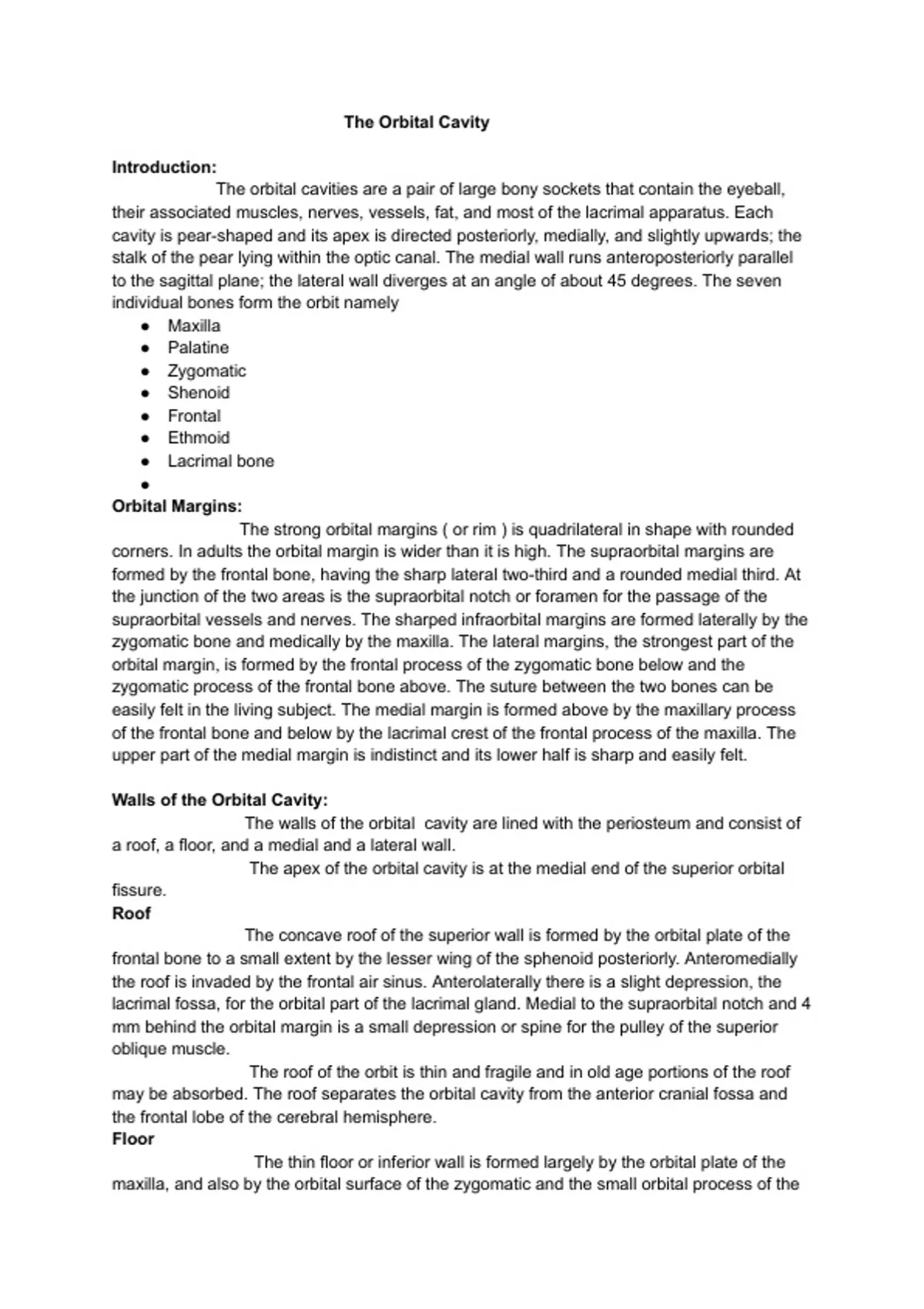 The Orbital Cavity

Introduction:

The orbital cavities are a pair of large bony sockets that contain the eyeball, their associated muscles, nerves, vessels, fat, and most of the lacrimal apparatus. Each cavity is pear-shaped and its apex is directed posteriorly, medially, and slightly upwards; the stalk of the pear lying within the optic canal. The medial wall runs anteroposteriorly parallel to the sagittal plane; the lateral wall diverges at an angle of about 45 degrees. The seven individual bones form the orbit namely

• Maxilla
• Palatine
• Zygomatic
• Shenoid
• Frontal
• Ethmoid
• Lacrimal bone
•

Orbital Margins:

The strong orbital margins ( or rim ) is quadrilateral in shape with rounded corners. In adults the orbital margin is wider than it is high. The supraorbital margins are formed by the frontal bone, having the sharp lateral two-third and a rounded medial third. At the junction of the two areas is the supraorbital notch or foramen for the passage of the supraorbital vessels and nerves. The sharped infraorbital margins are formed laterally by the zygomatic bone and medically by the maxilla. The lateral margins, the strongest part of the orbital margin, is formed by the frontal process of the zygomatic bone below and the zygomatic process of the frontal bone above. The suture between the two bones can be easily felt in the living subject. The medial margin is formed above by the maxillary process of the frontal bone and below by the lacrimal crest of the frontal process of the maxilla. The upper part of the medial margin is indistinct and its lower half is sharp and easily felt.

Walls of the Orbital Cavity:

The walls of the orbital cavity are lined with the periosteum and consist of a roof, a floor, and a medial and a lateral wall.

The apex of the orbital cavity is at the medial end of the superior orbital fissure.

Roof

The concave roof of the superior wall is formed by the orbital plate of the frontal bone to a small extent by the lesser wing of the sphenoid posteriorly. Anteromedially the roof is invaded by the frontal air sinus. Anterolaterally there is a slight depression, the lacrimal fossa, for the orbital part of the lacrimal gland. Medial to the supraorbital notch and 4 mm behind the orbital margin is a small depression or spine for the pulley of the superior oblique muscle.

The roof of the orbit is thin and fragile and in old age portions of the roof may be absorbed. The roof separates the orbital cavity from the anterior cranial fossa and the frontal lobe of the cerebral hemisphere.

Floor

The thin floor or inferior wall is formed largely by the orbital plate of the maxilla, and also by the orbital surface of the zygomatic and the small orbital process of the